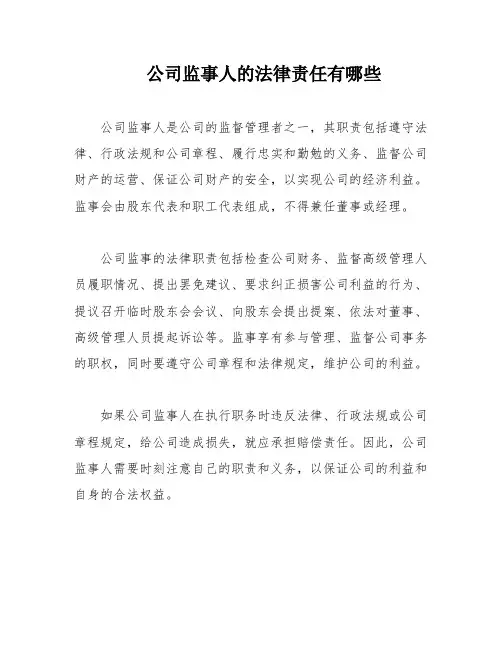 公司监事人的法律责任有哪些

公司监事人是公司的监督管理者之一，其职责包括遵守法律、行政法规和公司章程、履行忠实和勤勉的义务、监督公司财产的运营、保证公司财产的安全，以实现公司的经济利益。监事会由股东代表和职工代表组成，不得兼任董事或经理。

公司监事的法律职责包括检查公司财务、监督高级管理人员履职情况、提出罢免建议、要求纠正损害公司利益的行为、提议召开临时股东会会议、向股东会提出提案、依法对董事、高级管理人员提起诉讼等。监事享有参与管理、监督公司事务的职权，同时要遵守公司章程和法律规定，维护公司的利益。

如果公司监事人在执行职务时违反法律、行政法规或公司章程规定，给公司造成损失，就应承担赔偿责任。因此，公司监事人需要时刻注意自己的职责和义务，以保证公司的利益和自身的合法权益。